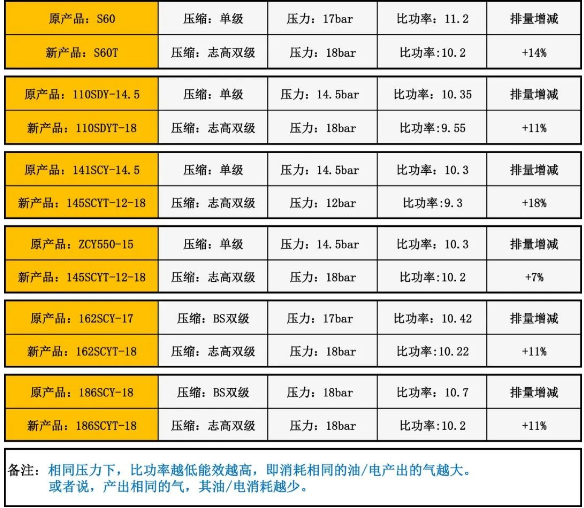 | 原产品：S60 | 压缩：单级 | 压力：17bar | 比功率：11.2 | 排量增减 |
|---|---|---|---|---|
| 新产品：S60T | 压缩：志高双级 | 压力：18bar | 比功率:10.2 | +14% |

| 原产品：110SDY-14.5 | 压缩：单级 | 压力：14.5bar | 比功率：10.35 | 排量增减 |
|---|---|---|---|---|
| 新产品：110SDYT-18 | 压缩：志高双级 | 压力：18bar | 比功率:9.55 | +11% |

| 原产品：141SCY-14.5 | 压缩：单级 | 压力：14.5bar | 比功率：10.3 | 排量增减 |
|---|---|---|---|---|
| 新产品：145SCYT-12-18 | 压缩：志高双级 | 压力：12bar | 比功率:9.3 | +18% |

| 原产品：ZCY550-15 | 压缩：单级 | 压力：14.5bar | 比功率：10.3 | 排量增减 |
|---|---|---|---|---|
| 新产品：145SCYT-12-18 | 压缩：志高双级 | 压力：18bar | 比功率:10.2 | +7% |

| 原产品：162SCY-17 | 压缩：BS双级 | 压力：17bar | 比功率：10.42 | 排量增减 |
|---|---|---|---|---|
| 新产品：162SCYT-18 | 压缩：志高双级 | 压力：18bar | 比功率:10.22 | +11% |

| 原产品：186SCY-18 | 压缩：BS双级 | 压力：18bar | 比功率：10.7 | 排量增减 |
|---|---|---|---|---|
| 新产品：186SCYT-18 | 压缩：志高双级 | 压力：18bar | 比功率:10.2 | +11% |

备注：相同压力下，比功率越低能效越高，即消耗相同的油/电产出的气越大。
或者说，产出相同的气，其油/电消耗越少。